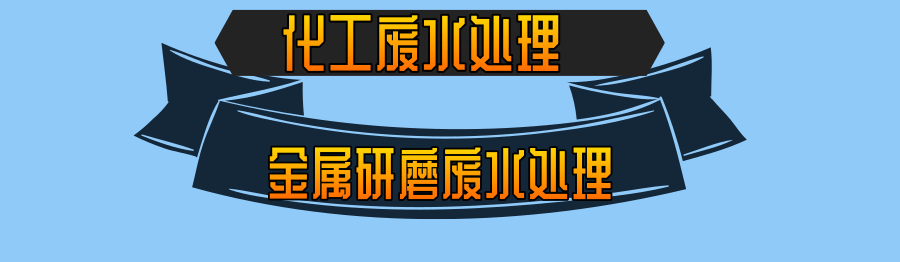 化工废水处理

金属研磨废水处理